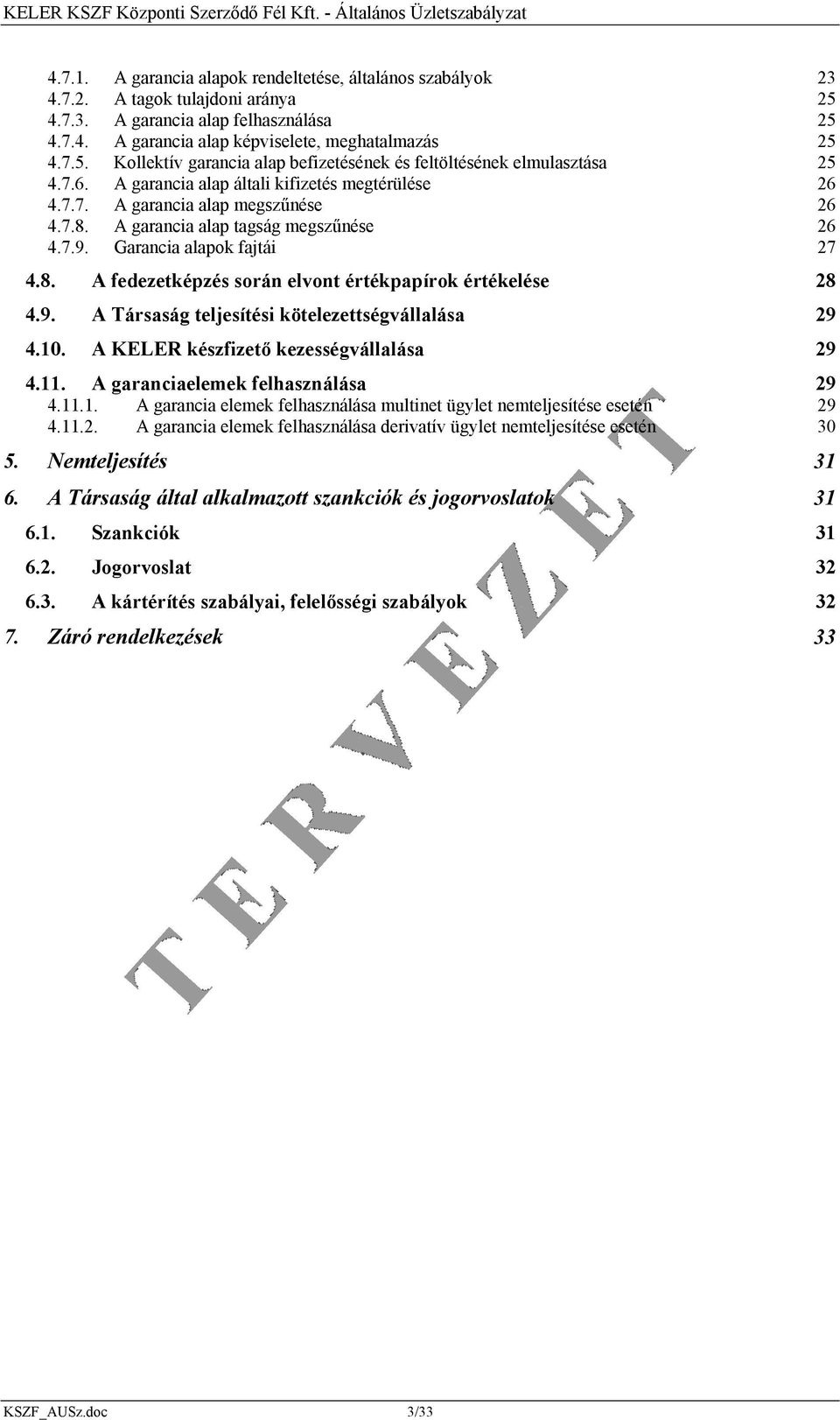 KELER KSZF Központi Szerződő Fél Kft. - Általános Üzletszabályzat

4.7.1. A garancia alapok rendeltetése, általános szabályok 23
4.7.2. A tagok tulajdoni aránya 25
4.7.3. A garancia alap felhasználása 25
4.7.4. A garancia alap képviselete, meghatalmazás 25
4.7.5. Kollektív garancia alap befizetésének és feltöltésének elmulasztása 25
4.7.6. A garancia alap általi kifizetés megtérülése 26
4.7.7. A garancia alap megszűnése 26
4.7.8. A garancia alap tagság megszűnése 26
4.7.9. Garancia alapok fajtái 27

4.8. A fedezetképzés során elvont értékpapírok értékelése 28

4.9. A Társaság teljesítési kötelezettségvállalása 29

4.10. A KELER készfizető kezességvállalása 29

4.11. A garanciaelemek felhasználása 29
4.11.1. A garancia elemek felhasználása multinet ügylet nemteljesítése esetén 29
4.11.2. A garancia elemek felhasználása derivatív ügylet nemteljesítése esetén 30

5. Nemteljesítés 31

6. A Társaság által alkalmazott szankciók és jogorvoslatok 31

6.1. Szankciók 31

6.2. Jogorvoslat 32

6.3. A kártérítés szabályai, felelősségi szabályok 32

7. Záró rendelkezések 33

T E R V E Z E T

KSZF_AUSz.doc 3/33